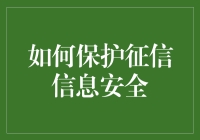 如何保护征信信息安全